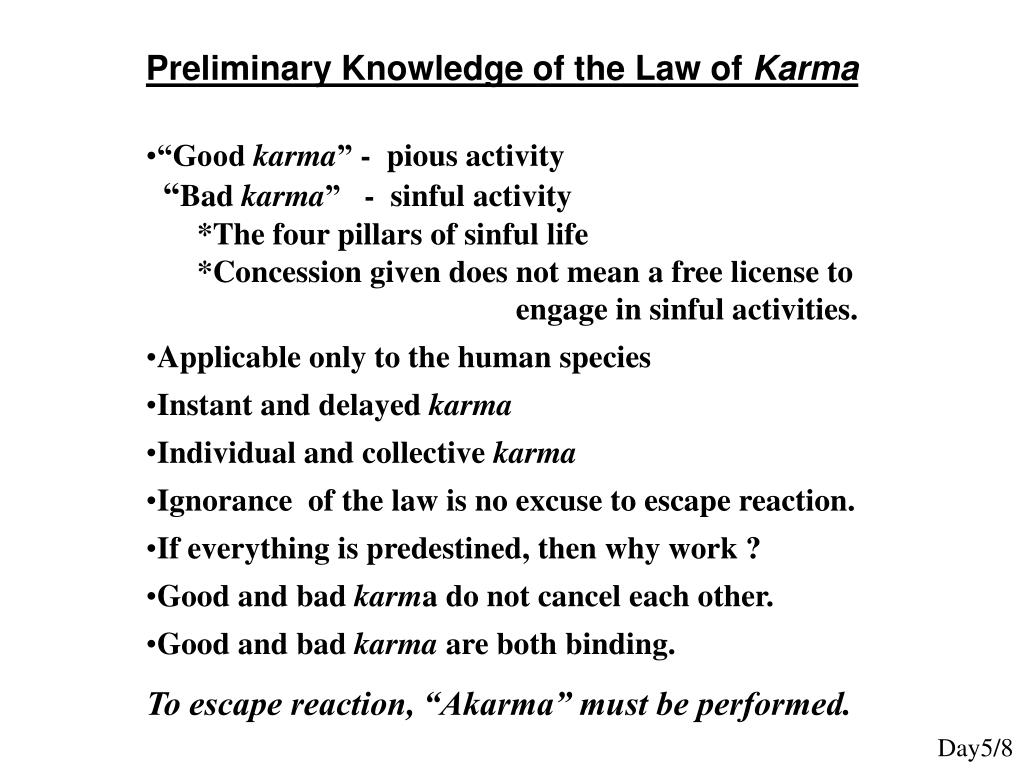 Preliminary Knowledge of the Law of Karma

•“Good karma” - pious activity
“Bad karma” - sinful activity
*The four pillars of sinful life
*Concession given does not mean a free license to engage in sinful activities.

•Applicable only to the human species

•Instant and delayed karma

•Individual and collective karma

•Ignorance of the law is no excuse to escape reaction.

•If everything is predestined, then why work ?

•Good and bad karma do not cancel each other.

•Good and bad karma are both binding.

To escape reaction, “Akarma” must be performed.

Day5/8